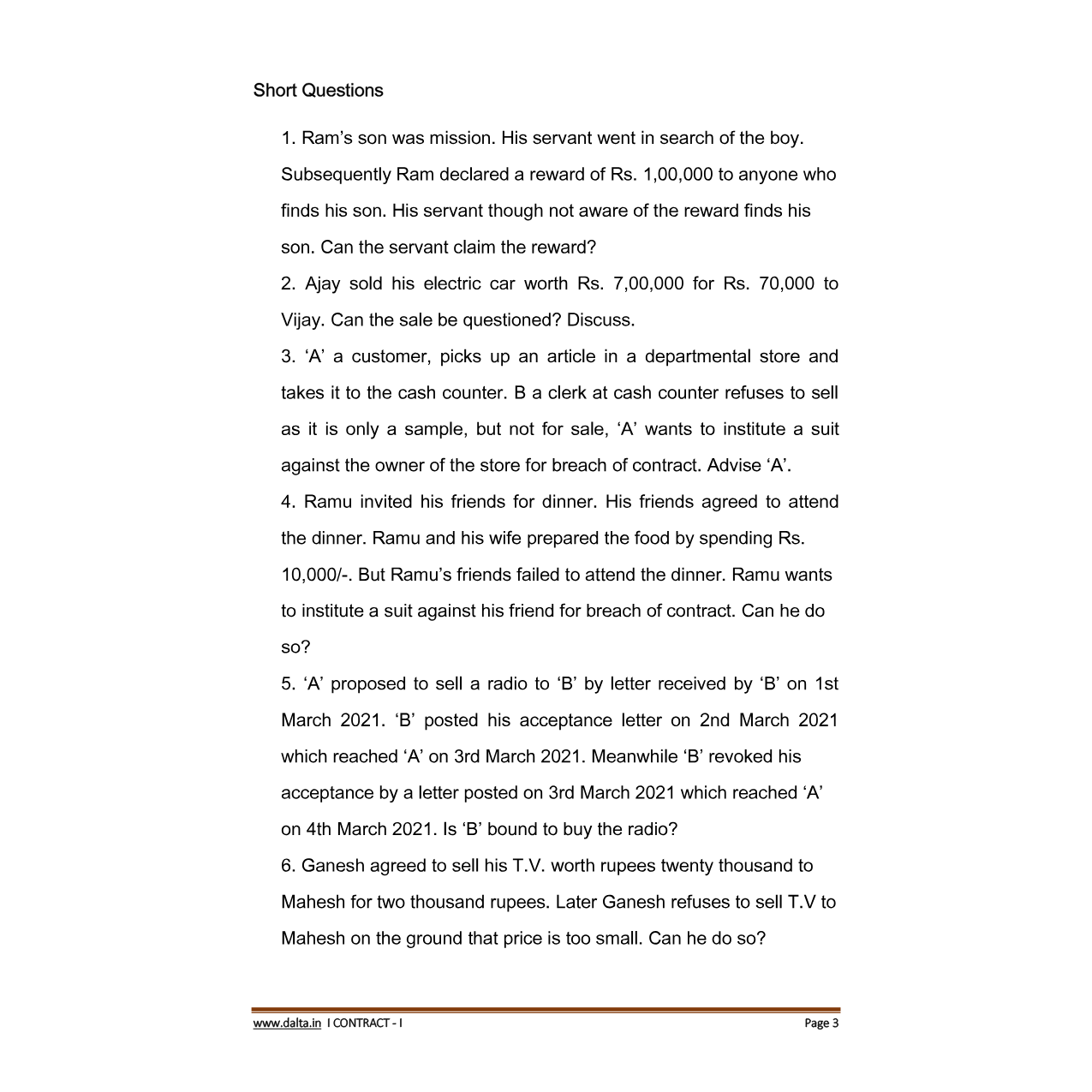 Short Questions

1. Ram's son was mission. His servant went in search of the boy. Subsequently Ram declared a reward of Rs. 1,00,000 to anyone who finds his son. His servant though not aware of the reward finds his son. Can the servant claim the reward?

2. Ajay sold his electric car worth Rs. 7,00,000 for Rs. 70,000 to Vijay. Can the sale be questioned? Discuss.

3. 'A' a customer, picks up an article in a departmental store and takes it to the cash counter. B a clerk at cash counter refuses to sell as it is only a sample, but not for sale, 'A' wants to institute a suit against the owner of the store for breach of contract. Advise 'A'.

4. Ramu invited his friends for dinner. His friends agreed to attend the dinner. Ramu and his wife prepared the food by spending Rs. 10,000/-. But Ramu's friends failed to attend the dinner. Ramu wants to institute a suit against his friend for breach of contract. Can he do so?

5. 'A' proposed to sell a radio to 'B' by letter received by 'B' on 1st March 2021. 'B' posted his acceptance letter on 2nd March 2021 which reached 'A' on 3rd March 2021. Meanwhile 'B' revoked his acceptance by a letter posted on 3rd March 2021 which reached 'A' on 4th March 2021. Is 'B' bound to buy the radio?

6. Ganesh agreed to sell his T.V. worth rupees twenty thousand to Mahesh for two thousand rupees. Later Ganesh refuses to sell T.V to Mahesh on the ground that price is too small. Can he do so?

www.dalta.in I CONTRACT - I Page 3